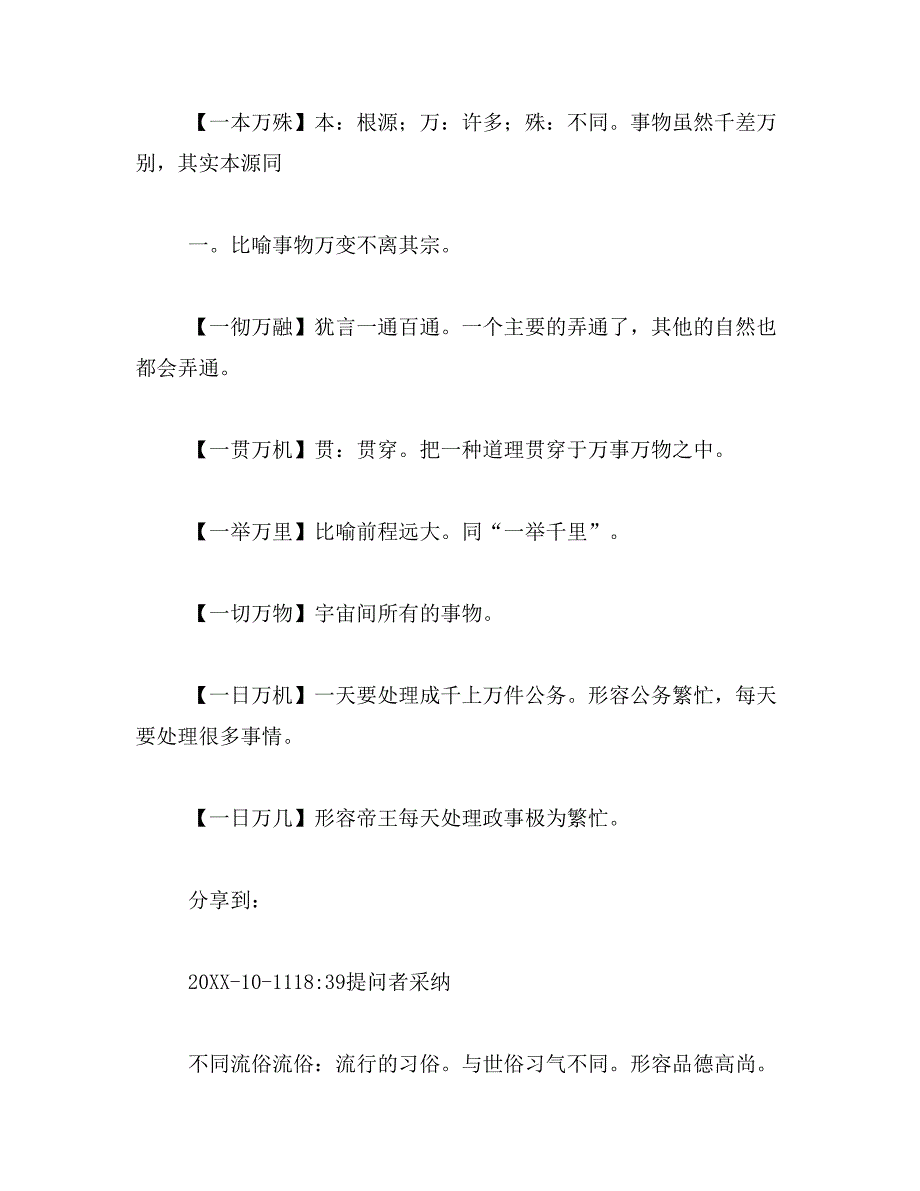 【一本万殊】本：根源；万：许多；殊：不同。事物虽然千差万别，其实本源同

一。比喻事物万变不离其宗。

【一彻万融】犹言一通百通。一个主要的弄通了，其他的自然也都会弄通。

【一贯万机】贯：贯穿。把一种道理贯穿于万事万物之中。

【一举万里】比喻前程远大。同“一举千里”。

【一切万物】宇宙间所有的事物。

【一日万机】一天要处理成千上万件公务。形容公务繁忙，每天要处理很多事情。

【一日万几】形容帝王每天处理政事极为繁忙。

分享到：

20XX-10-1118:39提问者采纳

不同流俗流俗：流行的习俗。与世俗习气不同。形容品德高尚。